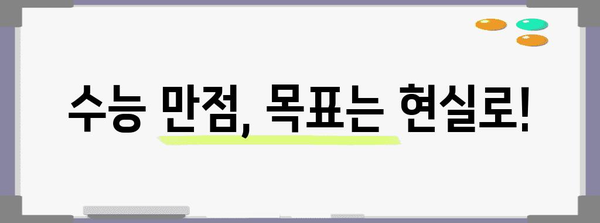 수능 만점, 목표는 현실로!